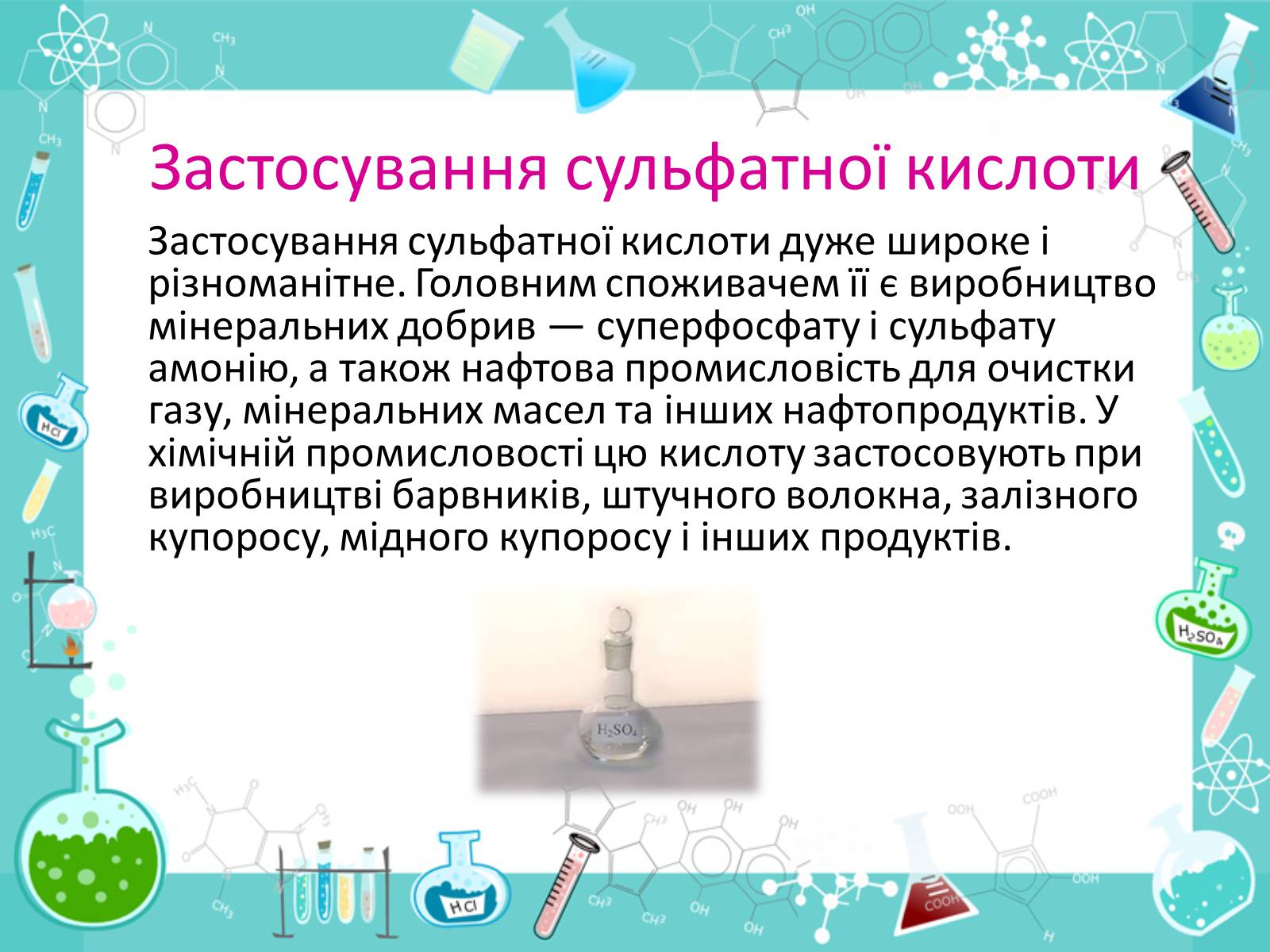 Застосування сульфатної кислоти

Застосування сульфатної кислоти дуже широке і різноманітне. Головним споживачем її є виробництво мінеральних добрив — суперфосфату і сульфату амонію, а також нафтова промисловість для очистки газу, мінеральних масел та інших нафтопродуктів. У хімічній промисловості цю кислоту застосовують при виробництві барвників, штучного волокна, залізного купоросу, мідного купоросу і інших продуктів.

$H_2SO_4$

HCl

$H_2SO_4$

HCl

COOH